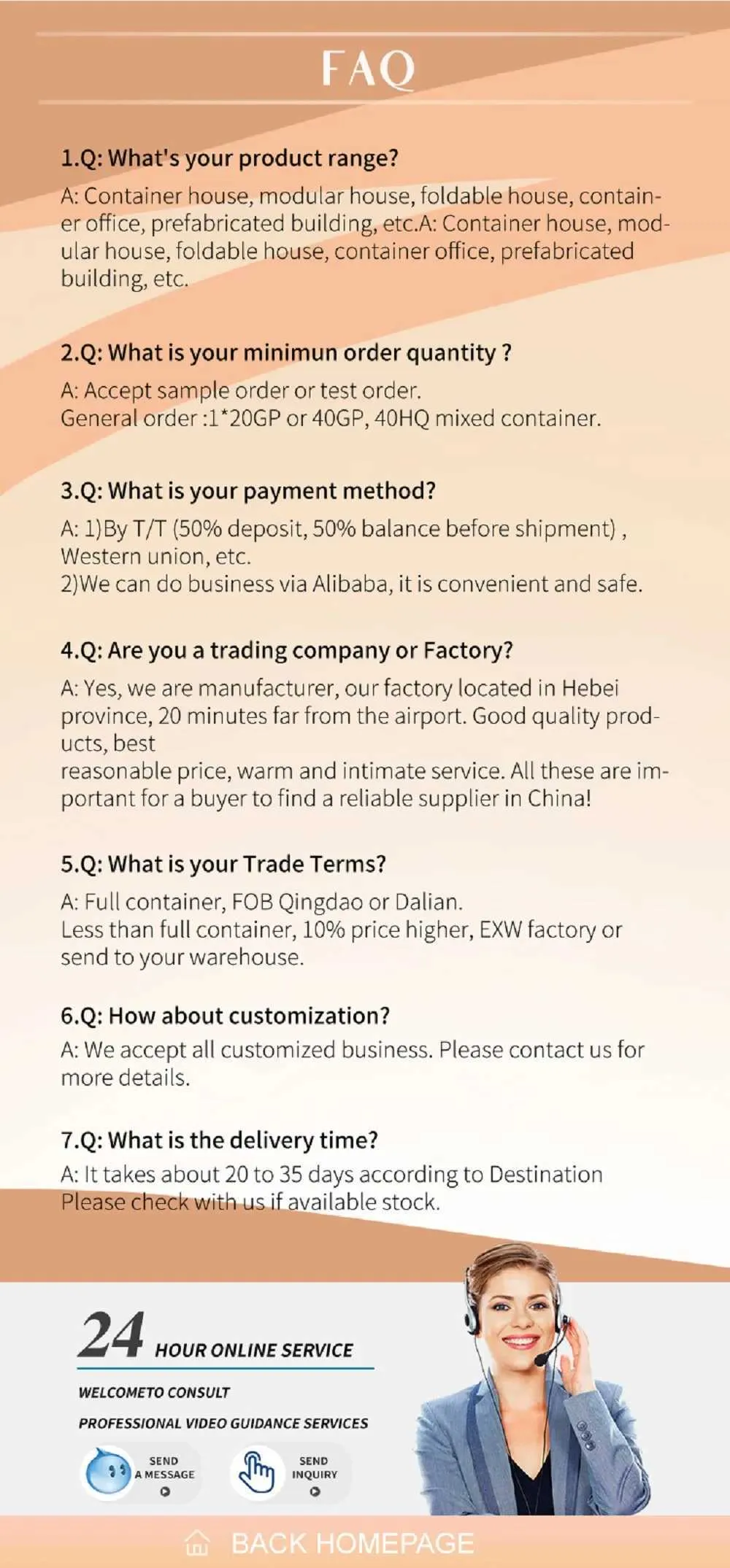 FAQ

1.Q: What's your product range?

A: Container house, modular house, foldable house, container office, prefabricated building, etc.A: Container house, modular house, foldable house, container office, prefabricated building, etc.

2.Q: What is your minimun order quantity ?

A: Accept sample order or test order.
General order :1*20GP or 40GP, 40HQ mixed container.

3.Q: What is your payment method?

A: 1)By T/T (50% deposit, 50% balance before shipment) , Western union, etc.
2)We can do business via Alibaba, it is convenient and safe.

4.Q: Are you a trading company or Factory?

A: Yes, we are manufacturer, our factory located in Hebei province, 20 minutes far from the airport. Good quality products, best
reasonable price, warm and intimate service. All these are important for a buyer to find a reliable supplier in China!

5.Q: What is your Trade Terms?

A: Full container, FOB Qingdao or Dalian.
Less than full container, 10% price higher, EXW factory or send to your warehouse.

6.Q: How about customization?

A: We accept all customized business. Please contact us for more details.

7.Q: What is the delivery time?

A: It takes about 20 to 35 days according to Destination
Please check with us if available stock.

24 HOUR ONLINE SERVICE

WELCOMETO CONSULT

PROFESSIONAL VIDEO GUIDANCE SERVICES

SEND
A MESSAGE

SEND
INQUIRY

BACK HOMEPAGE